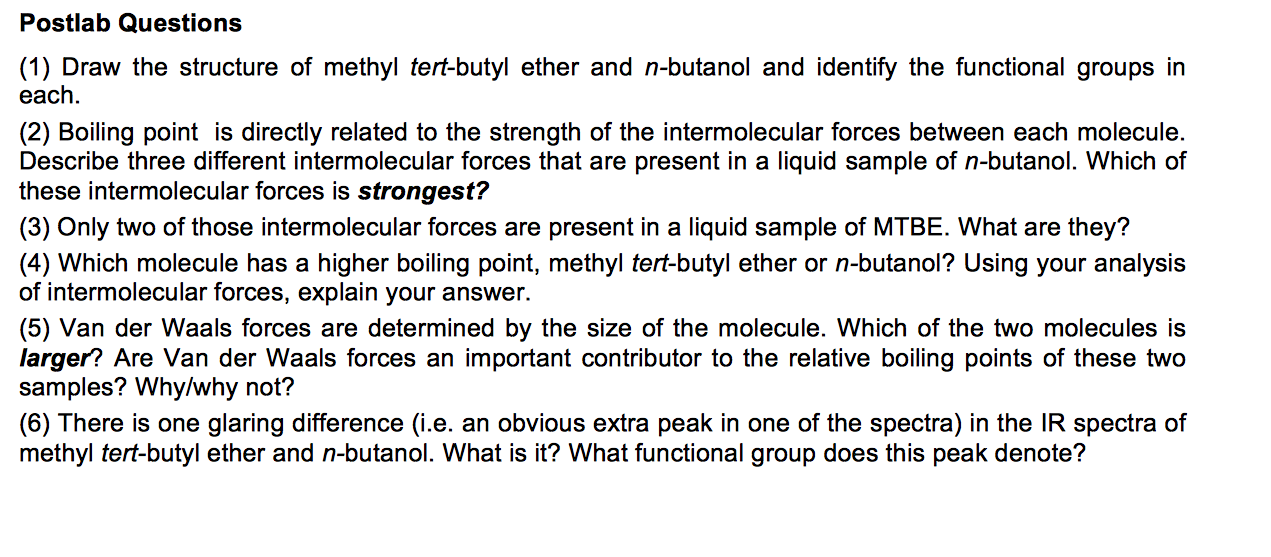 Postlab Questions

(1) Draw the structure of methyl tert-butyl ether and n-butanol and identify the functional groups in each.

(2) Boiling point is directly related to the strength of the intermolecular forces between each molecule. Describe three different intermolecular forces that are present in a liquid sample of n-butanol. Which of these intermolecular forces is strongest?

(3) Only two of those intermolecular forces are present in a liquid sample of MTBE. What are they?

(4) Which molecule has a higher boiling point, methyl tert-butyl ether or n-butanol? Using your analysis of intermolecular forces, explain your answer.

(5) Van der Waals forces are determined by the size of the molecule. Which of the two molecules is larger? Are Van der Waals forces an important contributor to the relative boiling points of these two samples? Why/why not?

(6) There is one glaring difference (i.e. an obvious extra peak in one of the spectra) in the IR spectra of methyl tert-butyl ether and n-butanol. What is it? What functional group does this peak denote?